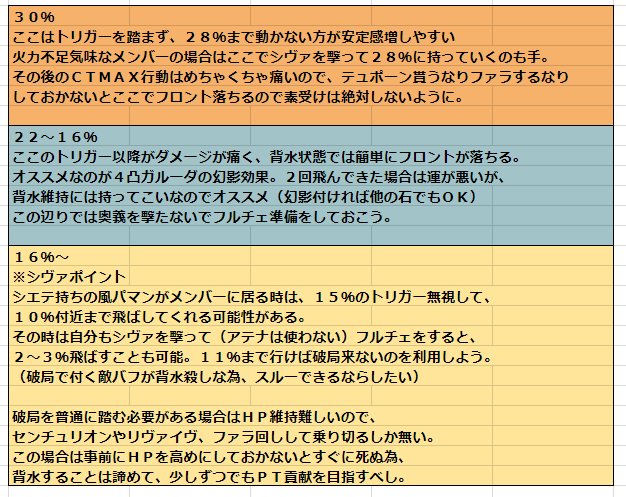 ３０％
ここはトリガーを踏まず、２８％まで動かない方が安定感増しやすい
火力不足気味なメンバーの場合はここでシヴァを撃って２８％に持っていくのも手。
その後のＣＴＭＡＸ行動はめちゃくちゃ痛いので、テュポーン貰うなりファラするなり
しておかないとここでフロント落ちるので素受けは絶対しないように。

２２～１６％
ここのトリガー以降がダメージが痛く、背水状態では簡単にフロントが落ちる。
オススメなのが４凸ガルーダの幻影効果。２回飛んできた場合は運が悪いが、
背水維持には持ってこいなのでオススメ（幻影付ければ他の石でもＯＫ）
この辺りでは奥義を撃たないでフルチェ準備をしておこう。

１６％～
※シヴァポイント
シエテ持ちの風パマンがメンバーに居る時は、１５％のトリガー無視して、
１０％付近まで飛ばしてくれる可能性がある。
その時は自分もシヴァを撃って（アテナは使わない）フルチェをすると、
２～３％飛ばすことも可能。１１％まで行けば破局来ないのを利用しよう。
（破局で付く敵バフが背水殺しな為、スルーできるならしたい）

破局を普通に踏む必要がある場合はＨＰ維持難しいので、
センチュリオンやリヴァイヴ、ファラ回しして乗り切るしか無い。
この場合は事前にＨＰを高めにしておかないとすぐに死ぬ為、
背水することは諦めて、少しずつでもＰＴ貢献を目指すべし。